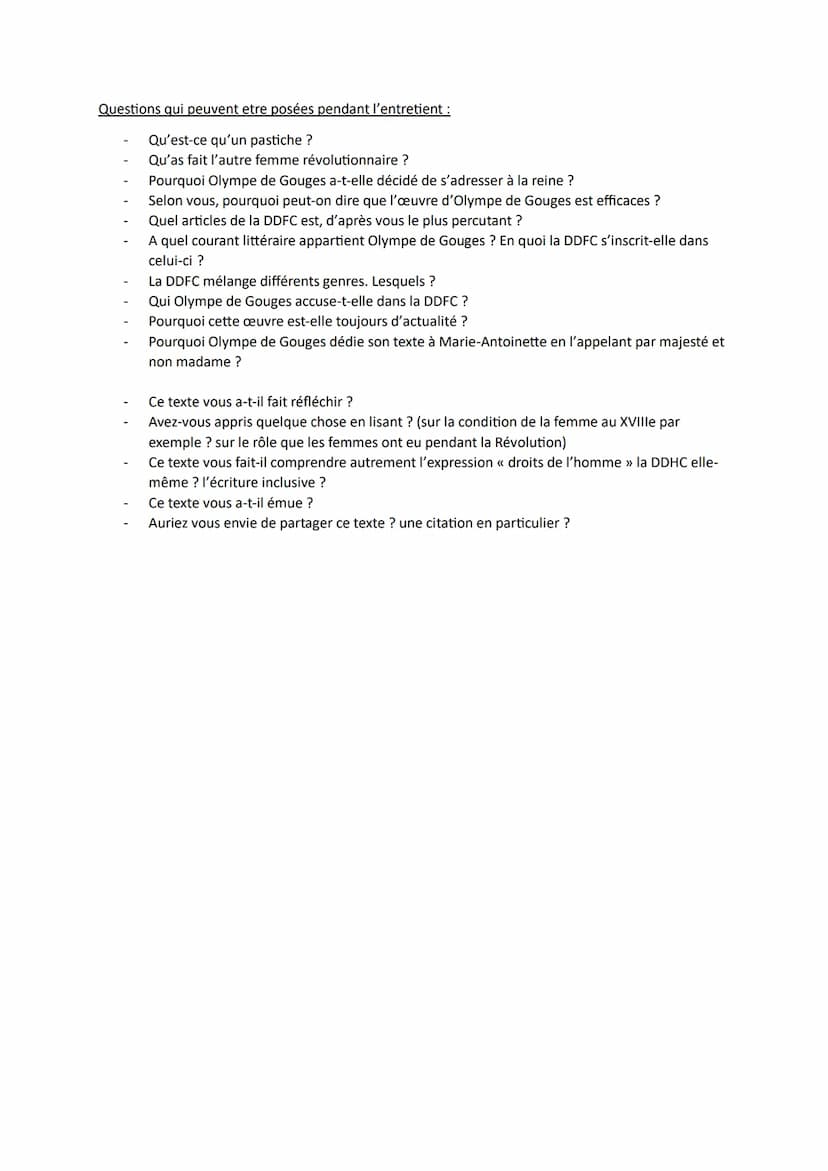 Questions qui peuvent etre posées pendant l'entretient :

- Qu'est-ce qu'un pastiche ?
- Qu'as fait l'autre femme révolutionnaire ?
- Pourquoi Olympe de Gouges a-t-elle décidé de s'adresser à la reine ?
- Selon vous, pourquoi peut-on dire que l'œuvre d'Olympe de Gouges est efficaces ?
- Quel articles de la DDFC est, d'après vous le plus percutant ?
- A quel courant littéraire appartient Olympe de Gouges ? En quoi la DDFC s'inscrit-elle dans celui-ci ?
- La DDFC mélange différents genres. Lesquels ?
- Qui Olympe de Gouges accuse-t-elle dans la DDFC ?
- Pourquoi cette œuvre est-elle toujours d'actualité ?
- Pourquoi Olympe de Gouges dédie son texte à Marie-Antoinette en l'appelant par majesté et non madame ?

- Ce texte vous a-t-il fait réfléchir ?
- Avez-vous appris quelque chose en lisant ? (sur la condition de la femme au XVIIIe par exemple ? sur le rôle que les femmes ont eu pendant la Révolution)
- Ce texte vous fait-il comprendre autrement l'expression « droits de l'homme » la DDHC elle-même ? l'écriture inclusive ?
- Ce texte vous a-t-il émue ?
- Auriez vous envie de partager ce texte ? une citation en particulier ?